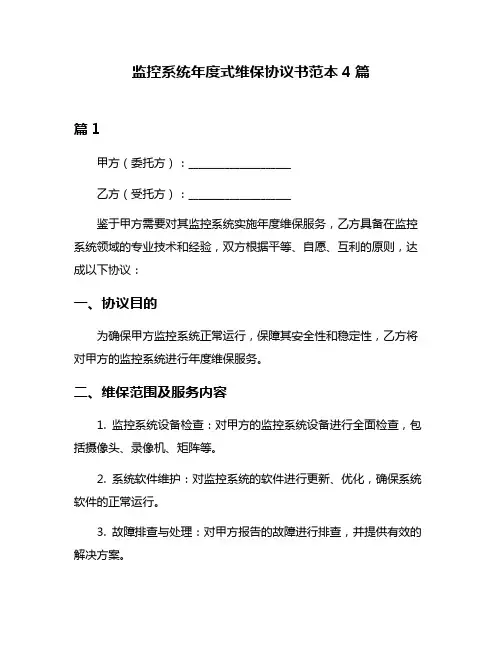 监控系统年度式维保协议书范本 4 篇

篇 1

甲方（委托方）：__________________

乙方（受托方）：__________________

鉴于甲方需要对其监控系统实施年度维保服务，乙方具备在监控系统领域的专业技术和经验，双方根据平等、自愿、互利的原则，达成以下协议：

一、协议目的

为确保甲方监控系统正常运行，保障其安全性和稳定性，乙方将对甲方的监控系统进行年度维保服务。

二、维保范围及服务内容

1. 监控系统设备检查：对甲方的监控系统设备进行全面检查，包括摄像头、录像机、矩阵等。

2. 系统软件维护：对监控系统的软件进行更新、优化，确保系统软件的正常运行。

3. 故障排查与处理：对甲方报告的故障进行排查，并提供有效的解决方案。